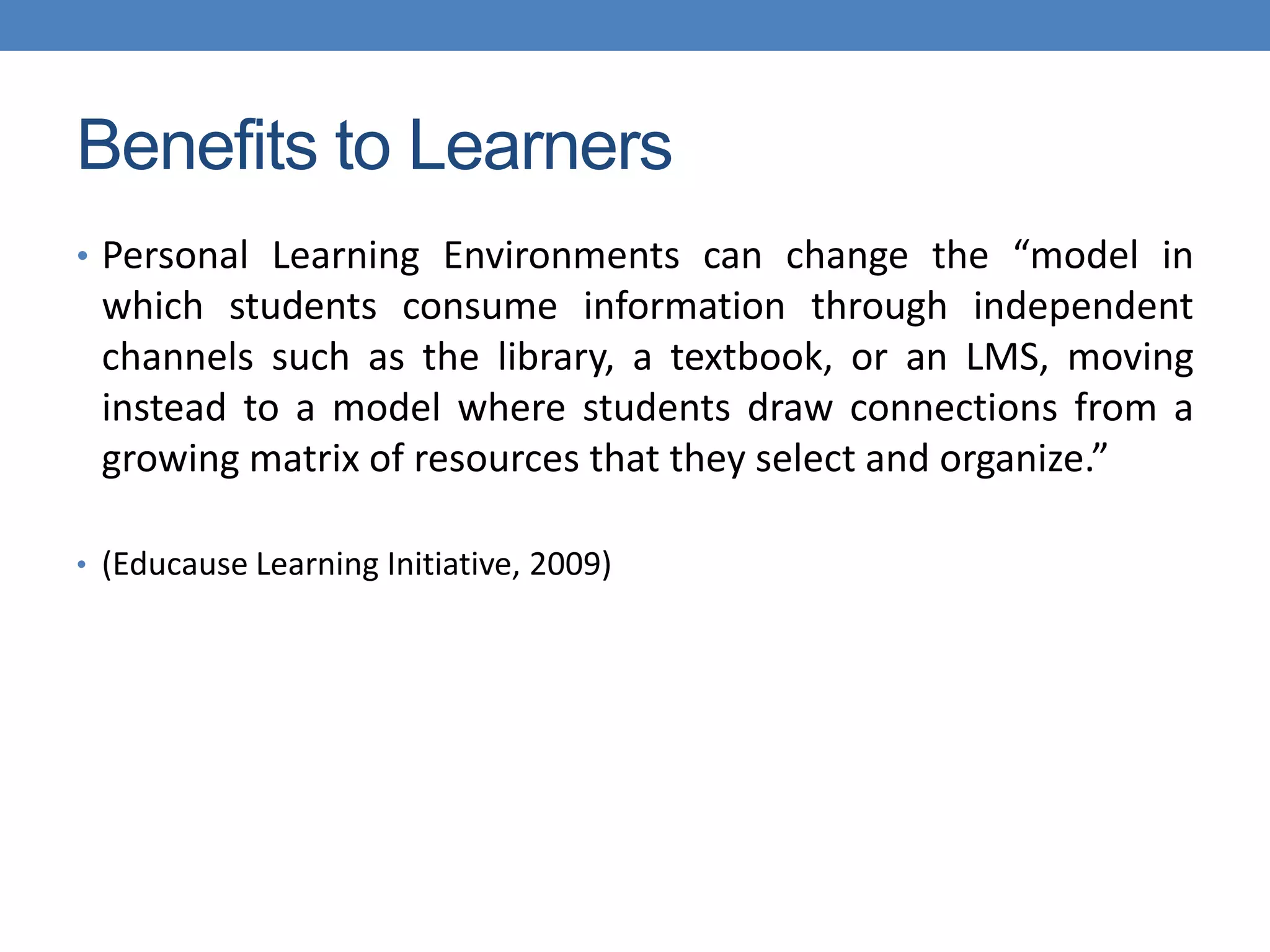 Benefits to Learners

• Personal Learning Environments can change the “model in which students consume information through independent channels such as the library, a textbook, or an LMS, moving instead to a model where students draw connections from a growing matrix of resources that they select and organize.”

• (Educause Learning Initiative, 2009)